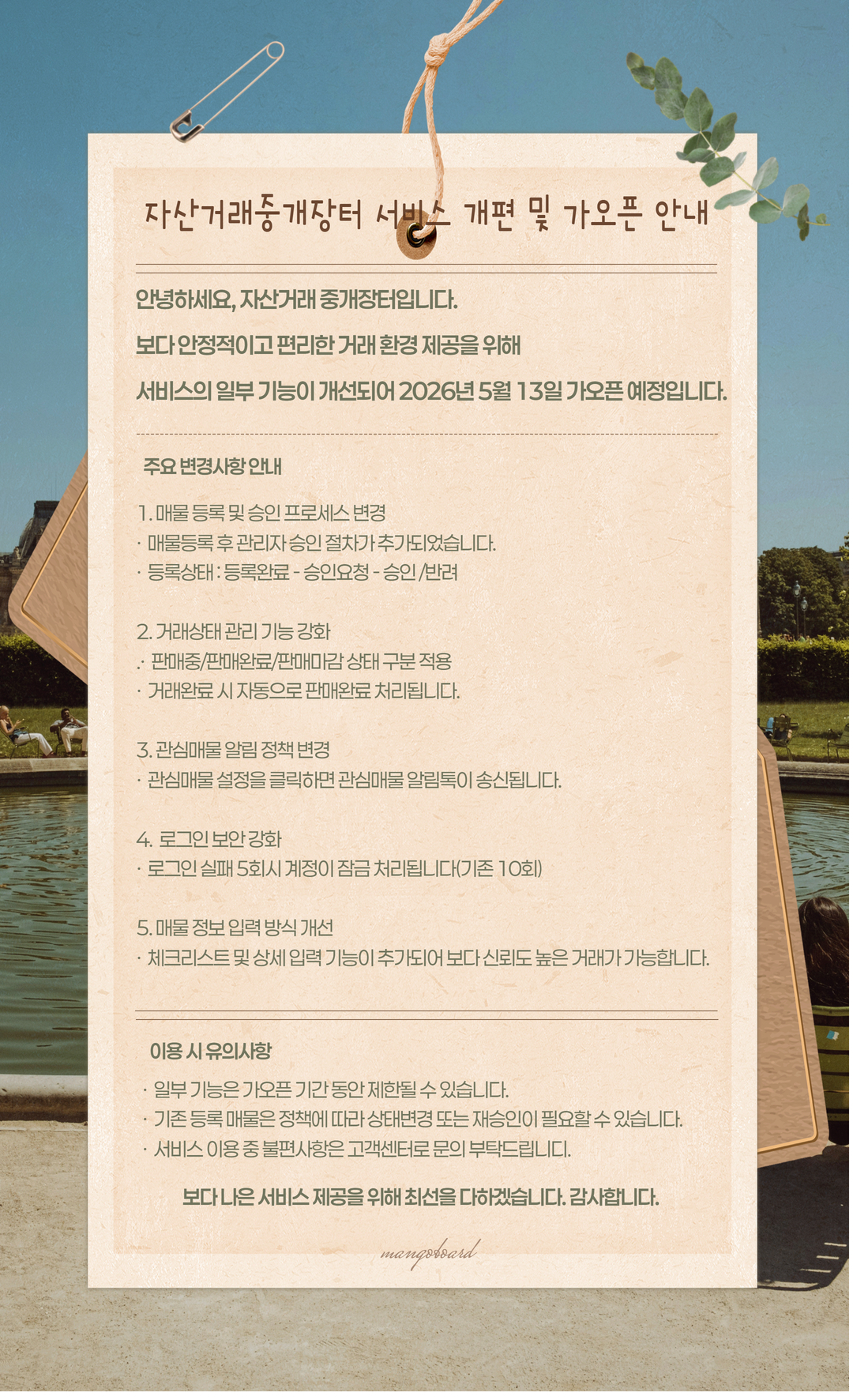 자산거래중개장터 서비스 개편 및 가오픈 안내

안녕하세요, 자산거래 중개장터입니다.

보다 안정적이고 편리한 거래 환경 제공을 위해

서비스의 일부 기능이 개선되어 2026년 5월 13일 가오픈 예정입니다.

주요 변경사항 안내

1. 매물 등록 및 승인 프로세스 변경
· 매물등록 후 관리자 승인 절차가 추가되었습니다.
· 등록상태 : 등록완료 - 승인요청 - 승인 /반려

2. 거래상태 관리 기능 강화
.· 판매중/판매완료/판매마감 상태 구분 적용
· 거래완료 시 자동으로 판매완료 처리됩니다.

3. 관심매물 알림 정책 변경
· 관심매물 설정을 클릭하면 관심매물 알림톡이 송신됩니다.

4. 로그인 보안 강화
· 로그인 실패 5회시 계정이 잠금 처리됩니다(기존 10회)

5. 매물 정보 입력 방식 개선
· 체크리스트 및 상세 입력 기능이 추가되어 보다 신뢰도 높은 거래가 가능합니다.

이용 시 유의사항

· 일부 기능은 가오픈 기간 동안 제한될 수 있습니다.
· 기존 등록 매물은 정책에 따라 상태변경 또는 재승인이 필요할 수 있습니다.
· 서비스 이용 중 불편사항은 고객센터로 문의 부탁드립니다.

보다 나은 서비스 제공을 위해 최선을 다하겠습니다. 감사합니다.

mangoboard